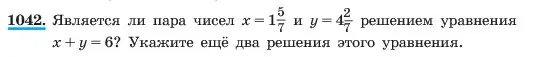 **1042.** Является ли пара чисел $x = 1\frac{5}{7}$ и $y = 4\frac{2}{7}$ решением уравнения $x + y = 6$? Укажите ещё два решения этого уравнения.